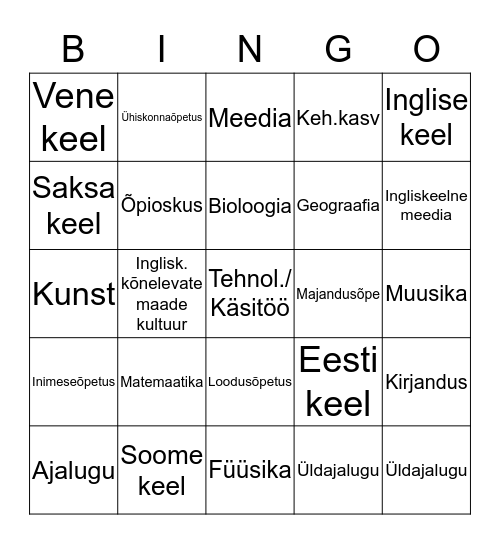 | B | I | N | G | O |
|---|---|---|---|---|
| Vene keel | Ühiskonnaõpetus | Meedia | Keh.kasv | Inglise keel |
| Saksa keel | Õpioskus | Bioloogia | Geograafia | Ingliskeelne meedia |
| Kunst | Inglisk. kõnelevate maade kultuur | Tehnol./ Käsitöö | Majandusõpe | Muusika |
| Inimeseõpetus | Matemaatika | Loodusõpetus | Eesti keel | Kirjandus |
| Ajalugu | Soome keel | Füüsika | Üldajalugu | Üldajalugu |